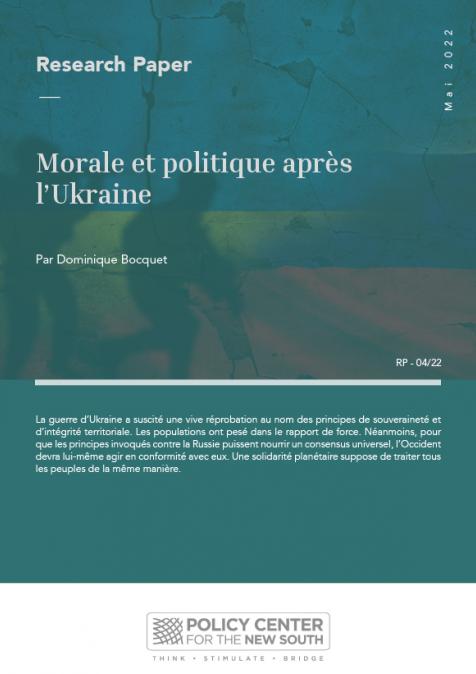 Research Paper

Mai 2022

Morale et politique après l'Ukraine

Par Dominique Bocquet

RP - 04/22

La guerre d'Ukraine a suscité une vive réprobation au nom des principes de souveraineté et d'intégrité territoriale. Les populations ont pesé dans le rapport de force. Néanmoins, pour que les principes invoqués contre la Russie puissent nourrir un consensus universel, l'Occident devra lui-même agir en conformité avec eux. Une solidarité planétaire suppose de traiter tous les peuples de la même manière.

POLICY CENTER FOR THE NEW SOUTH

THINK • STIMULATE • BRIDGE